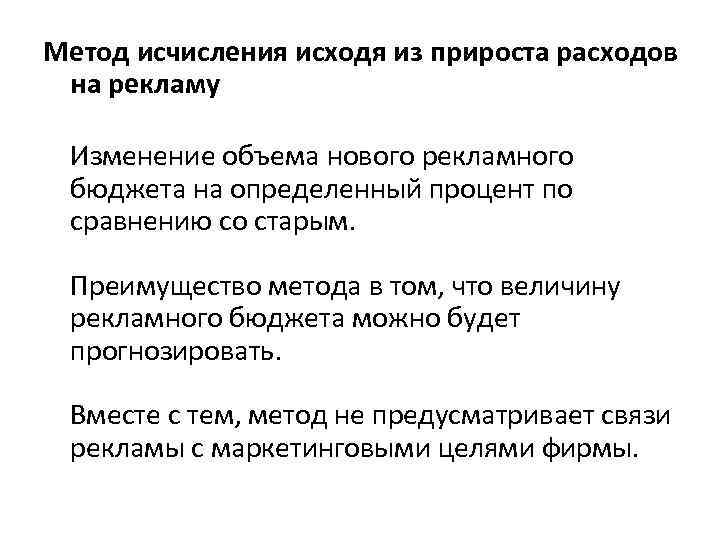 Метод исчисления исходя из прироста расходов на рекламу

Изменение объема нового рекламного бюджета на определенный процент по сравнению со старым.

Преимущество метода в том, что величину рекламного бюджета можно будет прогнозировать.

Вместе с тем, метод не предусматривает связи рекламы с маркетинговыми целями фирмы.